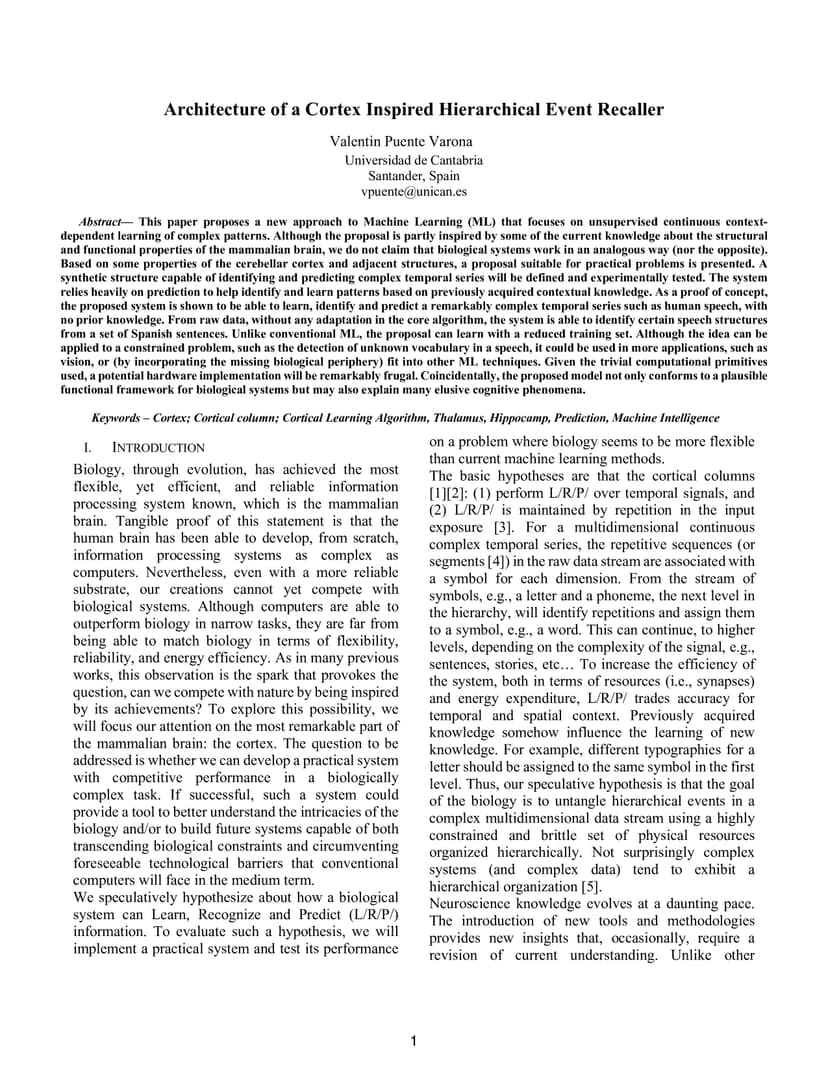 Architecture of a Cortex Inspired Hierarchical Event Recaller

Valentin Puente Varona
Universidad de Cantabria
Santander, Spain
vpuente@unican.es

Abstract— This paper proposes a new approach to Machine Learning (ML) that focuses on unsupervised continuous context-dependent learning of complex patterns. Although the proposal is partly inspired by some of the current knowledge about the structural and functional properties of the mammalian brain, we do not claim that biological systems work in an analogous way (nor the opposite). Based on some properties of the cerebellar cortex and adjacent structures, a proposal suitable for practical problems is presented. A synthetic structure capable of identifying and predicting complex temporal series will be defined and experimentally tested. The system relies heavily on prediction to help identify and learn patterns based on previously acquired contextual knowledge. As a proof of concept, the proposed system is shown to be able to learn, identify and predict a remarkably complex temporal series such as human speech, with no prior knowledge. From raw data, without any adaptation in the core algorithm, the system is able to identify certain speech structures from a set of Spanish sentences. Unlike conventional ML, the proposal can learn with a reduced training set. Although the idea can be applied to a constrained problem, such as the detection of unknown vocabulary in a speech, it could be used in more applications, such as vision, or (by incorporating the missing biological periphery) fit into other ML techniques. Given the trivial computational primitives used, a potential hardware implementation will be remarkably frugal. Coincidentally, the proposed model not only conforms to a plausible functional framework for biological systems but may also explain many elusive cognitive phenomena.

Keywords – Cortex; Cortical column; Cortical Learning Algorithm, Thalamus, Hippocamp, Prediction, Machine Intelligence

I. INTRODUCTION

Biology, through evolution, has achieved the most flexible, yet efficient, and reliable information processing system known, which is the mammalian brain. Tangible proof of this statement is that the human brain has been able to develop, from scratch, information processing systems as complex as computers. Nevertheless, even with a more reliable substrate, our creations cannot yet compete with biological systems. Although computers are able to outperform biology in narrow tasks, they are far from being able to match biology in terms of flexibility, reliability, and energy efficiency. As in many previous works, this observation is the spark that provokes the question, can we compete with nature by being inspired by its achievements? To explore this possibility, we will focus our attention on the most remarkable part of the mammalian brain: the cortex. The question to be addressed is whether we can develop a practical system with competitive performance in a biologically complex task. If successful, such a system could provide a tool to better understand the intricacies of the biology and/or to build future systems capable of both transcending biological constraints and circumventing foreseeable technological barriers that conventional computers will face in the medium term.
We speculatively hypothesize about how a biological system can Learn, Recognize and Predict (L/R/P/) information. To evaluate such a hypothesis, we will implement a practical system and test its performance on a problem where biology seems to be more flexible than current machine learning methods.
The basic hypotheses are that the cortical columns [1][2]: (1) perform L/R/P/ over temporal signals, and (2) L/R/P/ is maintained by repetition in the input exposure [3]. For a multidimensional continuous complex temporal series, the repetitive sequences (or segments [4]) in the raw data stream are associated with a symbol for each dimension. From the stream of symbols, e.g., a letter and a phoneme, the next level in the hierarchy, will identify repetitions and assign them to a symbol, e.g., a word. This can continue, to higher levels, depending on the complexity of the signal, e.g., sentences, stories, etc… To increase the efficiency of the system, both in terms of resources (i.e., synapses) and energy expenditure, L/R/P/ trades accuracy for temporal and spatial context. Previously acquired knowledge somehow influence the learning of new knowledge. For example, different typographies for a letter should be assigned to the same symbol in the first level. Thus, our speculative hypothesis is that the goal of the biology is to untangle hierarchical events in a complex multidimensional data stream using a highly constrained and brittle set of physical resources organized hierarchically. Not surprisingly complex systems (and complex data) tend to exhibit a hierarchical organization [5].
Neuroscience knowledge evolves at a daunting pace. The introduction of new tools and methodologies provides new insights that, occasionally, require a revision of current understanding. Unlike other

1